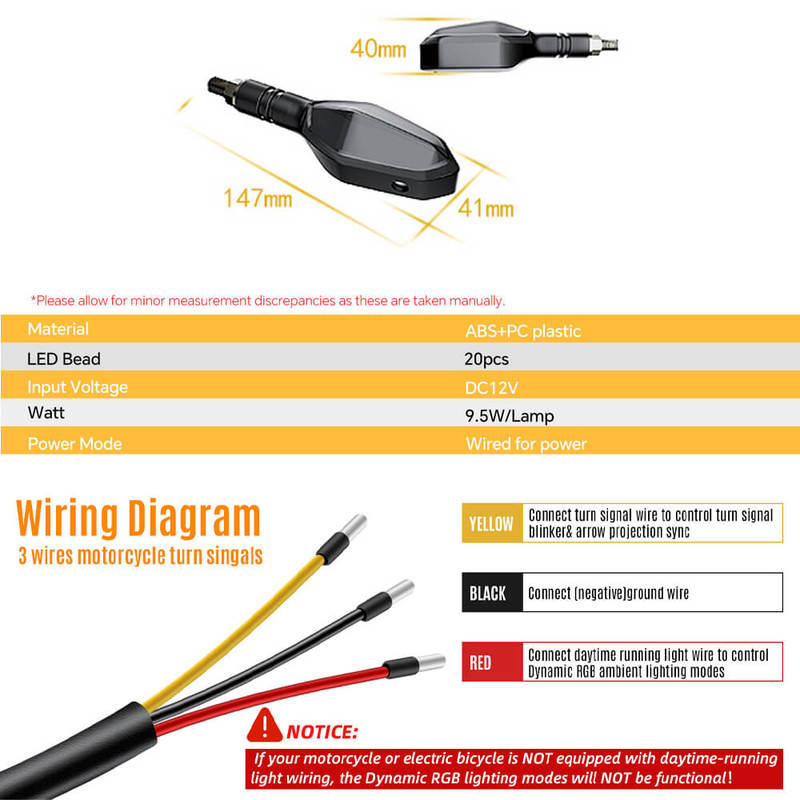 40mm

147mm

41mm

*Please allow for minor measurement discrepancies as these are taken manually.

| Material | ABS+PC plastic |
|---|---|
| LED Bead | 20pcs |
| Input Voltage | DC12V |
| Watt | 9.5W/Lamp |
| Power Mode | Wired for power |

Wiring Diagram
3 wires motorcycle turn singals

YELLOW Connect turn signal wire to control turn signal blinker& arrow projection sync

BLACK Connect (negative)ground wire

RED Connect daytime running light wire to control Dynamic RGB ambient lighting modes

NOTICE:
If your motorcycle or electric bicycle is NOT equipped with daytime-running light wiring, the Dynamic RGB lighting modes will NOT be functional!